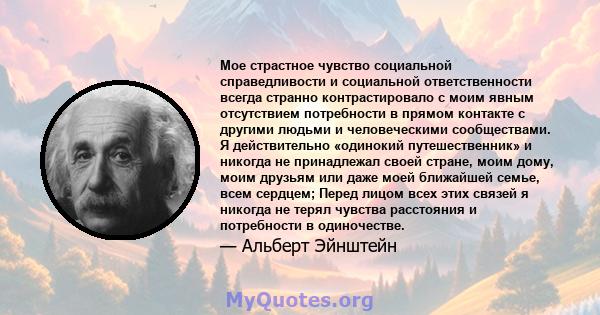 Мое страстное чувство социальной справедливости и социальной ответственности всегда странно контрастировало с моим явным отсутствием потребности в прямом контакте с другими людьми и человеческими сообществами. Я действительно «одинокий путешественник» и никогда не принадлежал своей стране, моим дому, моим друзьям или даже моей ближайшей семье, всем сердцем; Перед лицом всех этих связей я никогда не терял чувства расстояния и потребности в одиночестве.

— Альберт Эйнштейн

MyQuotes.org